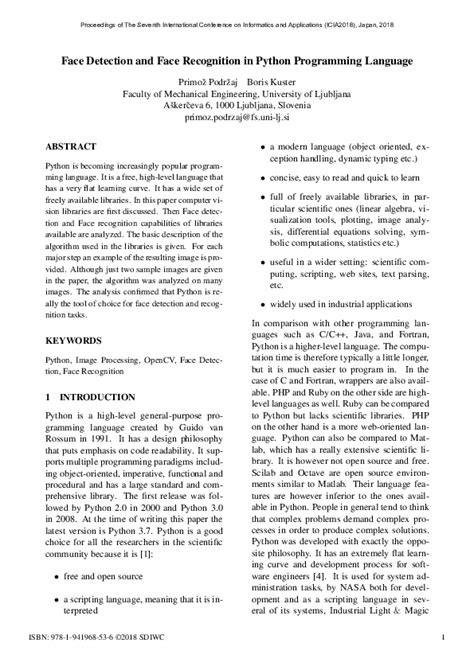 Proceedings of The Seventh International Conference on Informatics and Applications (ICIA2018), Japan, 2018

Face Detection and Face Recognition in Python Programming Language

Primož Podržaj Boris Kuster
Faculty of Mechanical Engineering, University of Ljubljana
Aškerčeva 6, 1000 Ljubljana, Slovenia
primoz.podrzaj@fs.uni-lj.si

ABSTRACT

Python is becoming increasingly popular programming language. It is a free, high-level language that has a very flat learning curve. It has a wide set of freely available libraries. In this paper computer vision libraries are first discussed. Then Face detection and Face recognition capabilities of libraries available are analyzed. The basic description of the algorithm used in the libraries is given. For each major step an example of the resulting image is provided. Although just two sample images are given in the paper, the algorithm was analyzed on many images. The analysis confirmed that Python is really the tool of choice for face detection and recognition tasks.

KEYWORDS

Python, Image Processing, OpenCV, Face Detection, Face Recognition

1 INTRODUCTION

Python is a high-level general-purpose programming language created by Guido van Rossum in 1991. It has a design philosophy that puts emphasis on code readability. It supports multiple programming paradigms including object-oriented, imperative, functional and procedural and has a large standard and comprehensive library. The first release was followed by Python 2.0 in 2000 and Python 3.0 in 2008. At the time of writing this paper the latest version is Python 3.7. Python is a good choice for all the researchers in the scientific community because it is [1]:

• free and open source

• a scripting language, meaning that it is interpreted

• a modern language (object oriented, exception handling, dynamic typing etc.)

• concise, easy to read and quick to learn

• full of freely available libraries, in particular scientific ones (linear algebra, visualization tools, plotting, image analysis, differential equations solving, symbolic computations, statistics etc.)

• useful in a wider setting: scientific computing, scripting, web sites, text parsing, etc.

• widely used in industrial applications

In comparison with other programming languages such as C/C++, Java, and Fortran, Python is a higher-level language. The computation time is therefore typically a little longer, but it is much easier to program in. In the case of C and Fortran, wrappers are also available. PHP and Ruby on the other side are high-level languages as well. Ruby can be compared to Python but lacks scientific libraries. PHP on the other hand is a more web-oriented language. Python can also be compared to Matlab, which has a really extensive scientific library. It is however not open source and free. Scilab and Octave are open source environments similar to Matlab. Their language features are however inferior to the ones available in Python. People in general tend to think that complex problems demand complex processes in order to produce complex solutions. Python was developed with exactly the opposite philosophy. It has an extremely flat learning curve and development process for software engineers [4]. It is used for system administration tasks, by NASA both for development and as a scripting language in several of its systems, Industrial Light & Magic

ISBN: 978-1-941968-53-6 ©2018 SDIWC 1